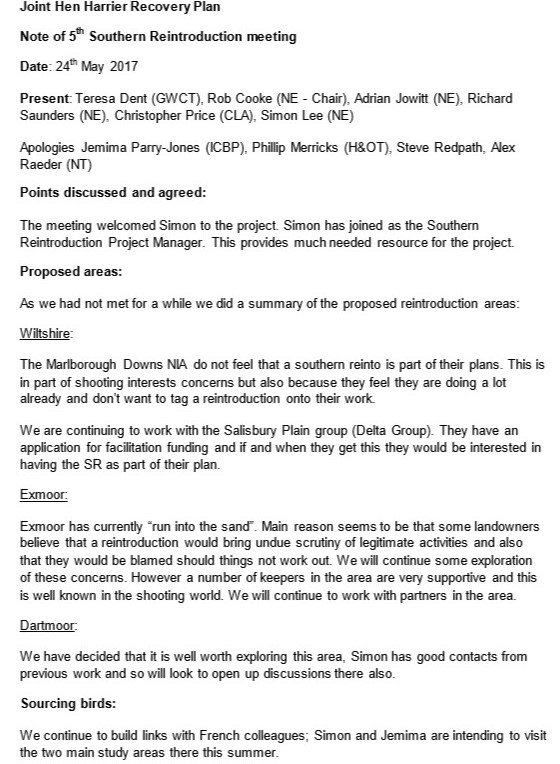 Joint Hen Harrier Recovery Plan

Note of 5$^{th}$ Southern Reintroduction meeting

Date: 24$^{th}$ May 2017

Present: Teresa Dent (GWCT), Rob Cooke (NE - Chair), Adrian Jowitt (NE), Richard Saunders (NE), Christopher Price (CLA), Simon Lee (NE)

Apologies Jemima Parry-Jones (ICBP), Phillip Merricks (H&OT), Steve Redpath, Alex Raeder (NT)

Points discussed and agreed:

The meeting welcomed Simon to the project. Simon has joined as the Southern Reintroduction Project Manager. This provides much needed resource for the project.

Proposed areas:

As we had not met for a while we did a summary of the proposed reintroduction areas:

Wiltshire:

The Marlborough Downs NIA do not feel that a southern reinto is part of their plans. This is in part of shooting interests concerns but also because they feel they are doing a lot already and don't want to tag a reintroduction onto their work.

We are continuing to work with the Salisbury Plain group (Delta Group). They have an application for facilitation funding and if and when they get this they would be interested in having the SR as part of their plan.

Exmoor:

Exmoor has currently "run into the sand". Main reason seems to be that some landowners believe that a reintroduction would bring undue scrutiny of legitimate activities and also that they would be blamed should things not work out. We will continue some exploration of these concerns. However a number of keepers in the area are very supportive and this is well known in the shooting world. We will continue to work with partners in the area.

Dartmoor:

We have decided that it is well worth exploring this area, Simon has good contacts from previous work and so will look to open up discussions there also.

Sourcing birds:

We continue to build links with French colleagues; Simon and Jemima are intending to visit the two main study areas there this summer.